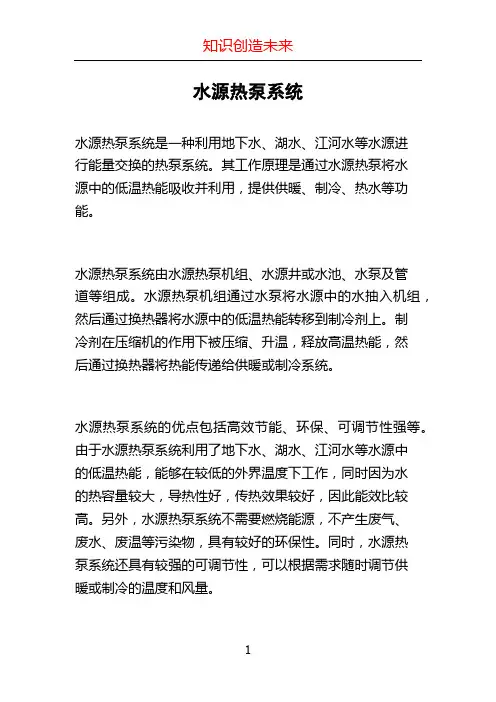 知识创造未来

水源热泵系统

水源热泵系统是一种利用地下水、湖水、江河水等水源进行能量交换的热泵系统。其工作原理是通过水源热泵将水源中的低温热能吸收并利用，提供供暖、制冷、热水等功能。

水源热泵系统由水源热泵机组、水源井或水池、水泵及管道等组成。水源热泵机组通过水泵将水源中的水抽入机组，然后通过换热器将水源中的低温热能转移到制冷剂上。制冷剂在压缩机的作用下被压缩、升温，释放高温热能，然后通过换热器将热能传递给供暖或制冷系统。

水源热泵系统的优点包括高效节能、环保、可调节性强等。由于水源热泵系统利用了地下水、湖水、江河水等水源中的低温热能，能够在较低的外界温度下工作，同时因为水的热容量较大，导热性好，传热效果较好，因此能效比较高。另外，水源热泵系统不需要燃烧能源，不产生废气、废水、废温等污染物，具有较好的环保性。同时，水源热泵系统还具有较强的可调节性，可以根据需求随时调节供暖或制冷的温度和风量。

1